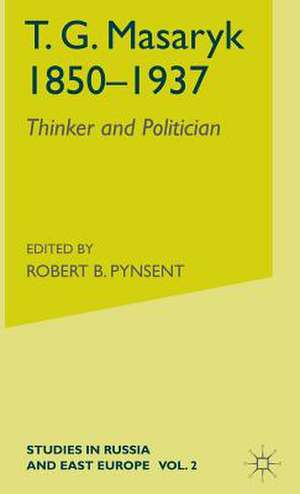 T. G. Masaryk
1850–1937

Thinker and Politician

EDITED BY
ROBERT B. PYNSENT

STUDIES IN RUSSIA
AND EAST EUROPE VOL. 2